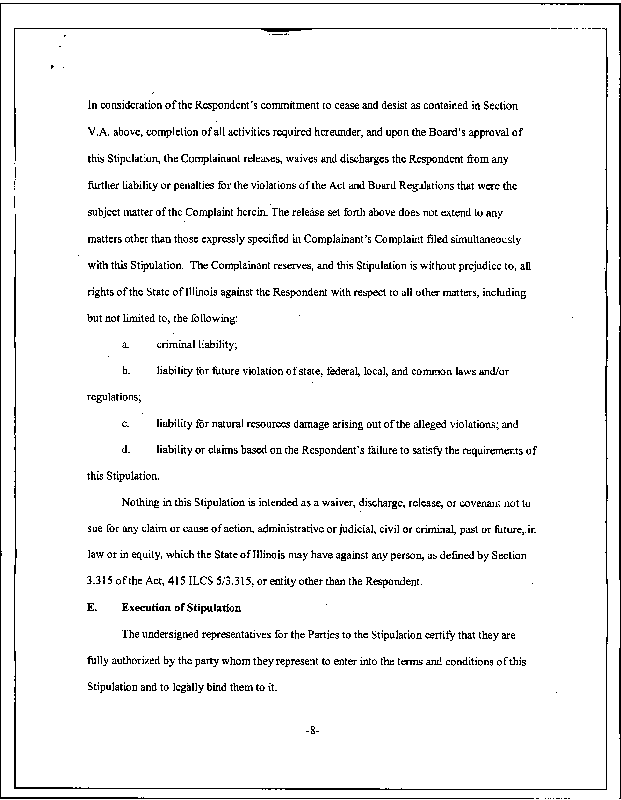 In consideration of the Respondent's commitment to cease and desist as contained in Section V.A. above, completion of all activities required hereunder, and upon the Board's approval of this Stipulation, the Complainant releases, waives and discharges the Respondent from any further liability or penalties for the violations of the Act and Board Regulations that were the subject matter of the Complaint herein. The release set forth above does not extend to any matters other than those expressly specified in Complainant's Complaint filed simultaneously with this Stipulation. The Complainant reserves, and this Stipulation is without prejudice to, all rights of the State of Illinois against the Respondent with respect to all other matters, including but not limited to, the following:

a. criminal liability;

b. liability for future violation of state, federal, local, and common laws and/or regulations;

c. liability for natural resources damage arising out of the alleged violations; and

d. liability or claims based on the Respondent's failure to satisfy the requirements of this Stipulation.

Nothing in this Stipulation is intended as a waiver, discharge, release, or covenant not to sue for any claim or cause of action, administrative or judicial, civil or criminal, past or future, in law or in equity, which the State of Illinois may have against any person, as defined by Section 3.315 of the Act, 415 ILCS 5/3.315, or entity other than the Respondent.

E. Execution of Stipulation

The undersigned representatives for the Parties to the Stipulation certify that they are fully authorized by the party whom they represent to enter into the terms and conditions of this Stipulation and to legally bind them to it.

-8-